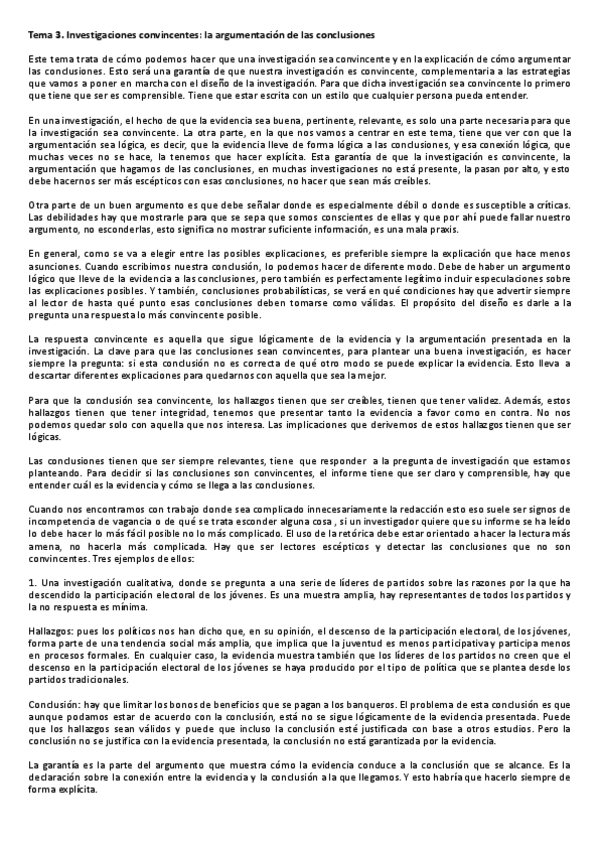 Tema 3. Investigaciones convincentes: la argumentación de las conclusiones

Este tema trata de cómo podemos hacer que una investigación sea convincente y en la explicación de cómo argumentar las conclusiones. Esto será una garantía de que nuestra investigación es convincente, complementaria a las estrategias que vamos a poner en marcha con el diseño de la investigación. Para que dicha investigación sea convincente lo primero que tiene que ser es comprensible. Tiene que estar escrita con un estilo que cualquier persona pueda entender.

En una investigación, el hecho de que la evidencia sea buena, pertinente, relevante, es solo una parte necesaria para que la investigación sea convincente. La otra parte, en la que nos vamos a centrar en este tema, tiene que ver con que la argumentación sea lógica, es decir, que la evidencia lleve de forma lógica a las conclusiones, y esa conexión lógica, que muchas veces no se hace, la tenemos que hacer explícita. Esta garantía de que la investigación es convincente, la argumentación que hagamos de las conclusiones, en muchas investigaciones no está presente, la pasan por alto, y esto debe hacernos ser más escépticos con esas conclusiones, no hacer que sean más creíbles.

Otra parte de un buen argumento es que debe señalar donde es especialmente débil o donde es susceptible a críticas. Las debilidades hay que mostrarle para que se sepa que somos conscientes de ellas y que por ahí puede fallar nuestro argumento, no esconderlas, esto significa no mostrar suficiente información, es una mala praxis.

En general, como se va a elegir entre las posibles explicaciones, es preferible siempre la explicación que hace menos asunciones. Cuando escribimos nuestra conclusión, lo podemos hacer de diferente modo. Debe de haber un argumento lógico que lleve de la evidencia a las conclusiones, pero también es perfectamente legítimo incluir especulaciones sobre las explicaciones posibles. Y también, conclusiones probabilísticas, se verá en qué condiciones hay que advertir siempre al lector de hasta qué punto esas conclusiones deben tomarse como válidas. El propósito del diseño es darle a la pregunta una respuesta lo más convincente posible.

La respuesta convincente es aquella que sigue lógicamente de la evidencia y la argumentación presentada en la investigación. La clave para que las conclusiones sean convincentes, para plantear una buena investigación, es hacer siempre la pregunta: si esta conclusión no es correcta de qué otro modo se puede explicar la evidencia. Esto lleva a descartar diferentes explicaciones para quedarnos con aquella que sea la mejor.

Para que la conclusión sea convincente, los hallazgos tienen que ser creíbles, tienen que tener validez. Además, estos hallazgos tienen que tener integridad, tenemos que presentar tanto la evidencia a favor como en contra. No nos podemos quedar solo con aquella que nos interesa. Las implicaciones que derivemos de estos hallazgos tienen que ser lógicas.

Las conclusiones tienen que ser siempre relevantes, tiene que responder a la pregunta de investigación que estamos planteando. Para decidir si las conclusiones son convincentes, el informe tiene que ser claro y comprensible, hay que entender cuál es la evidencia y cómo se llega a las conclusiones.

Cuando nos encontramos con trabajo donde sea complicado innecesariamente la redacción esto eso suele ser signos de incompetencia de vagancia o de qué se trata esconder alguna cosa , si un investigador quiere que su informe se ha leído lo debe hacer lo más fácil posible no lo más complicado. El uso de la retórica debe estar orientado a hacer la lectura más amena, no hacerla más complicada. Hay que ser lectores escépticos y detectar las conclusiones que no son convincentes. Tres ejemplos de ellos:

1. Una investigación cualitativa, donde se pregunta a una serie de líderes de partidos sobre las razones por la que ha descendido la participación electoral de los jóvenes. Es una muestra amplia, hay representantes de todos los partidos y la no respuesta es mínima.

Hallazgos: pues los políticos nos han dicho que, en su opinión, el descenso de la participación electoral, de los jóvenes, forma parte de una tendencia social más amplia, que implica que la juventud es menos participativa y participa menos en procesos formales. En cualquier caso, la evidencia muestra también que los líderes de los partidos no creen que el descenso en la participación electoral de los jóvenes se haya producido por el tipo de política que se plantea desde los partidos tradicionales.

Conclusión: hay que limitar los bonos de beneficios que se pagan a los banqueros. El problema de esta conclusión es que aunque podamos estar de acuerdo con la conclusión, está no se sigue lógicamente de la evidencia presentada. Puede que los hallazgos sean válidos y puede que incluso la conclusión esté justificada con base a otros estudios. Pero la conclusión no se justifica con la evidencia presentada, la conclusión no está garantizada por la evidencia.

La garantía es la parte del argumento que muestra cómo la evidencia conduce a la conclusión que se alcance. Es la declaración sobre la conexión entre la evidencia y la conclusión a la que llegamos. Y esto habría que hacerlo siempre de forma explícita.